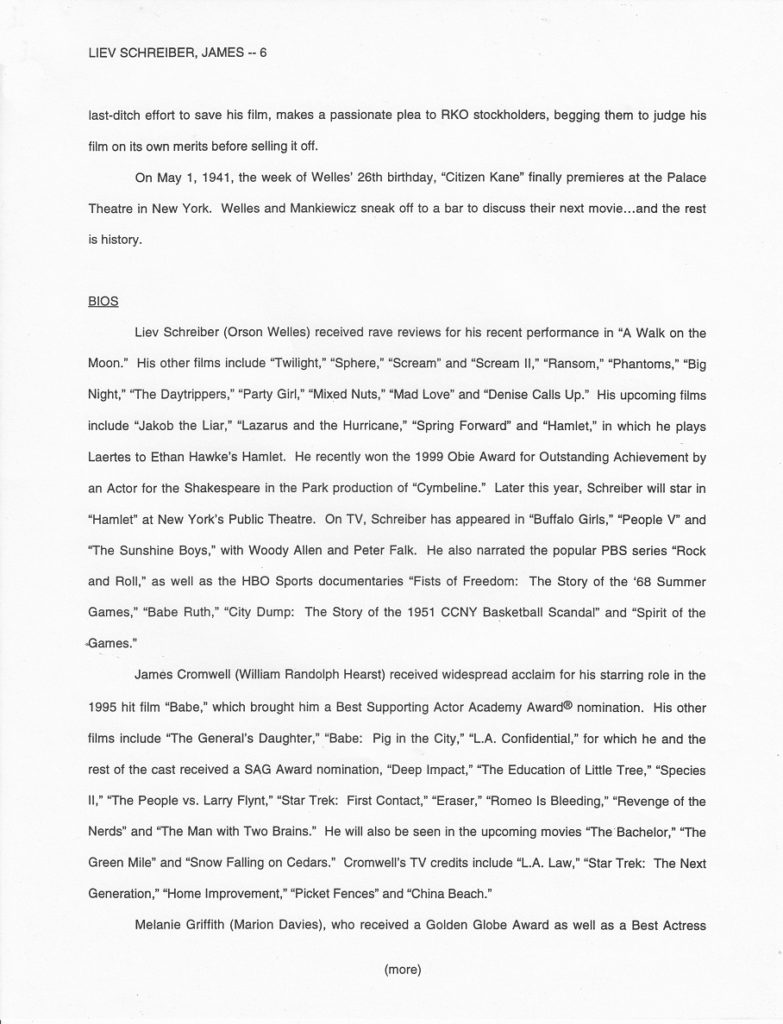 LIEV SCHREIBER, JAMES -- 6

last-ditch effort to save his film, makes a passionate plea to RKO stockholders, begging them to judge his film on its own merits before selling it off.

On May 1, 1941, the week of Welles' 26th birthday, "Citizen Kane" finally premieres at the Palace Theatre in New York. Welles and Mankiewicz sneak off to a bar to discuss their next movie...and the rest is history.

BIOS

Liev Schreiber (Orson Welles) received rave reviews for his recent performance in "A Walk on the Moon." His other films include "Twilight," "Sphere," "Scream" and "Scream II," "Ransom," "Phantoms," "Big Night," "The Daytrippers," "Party Girl," "Mixed Nuts," "Mad Love" and "Denise Calls Up." His upcoming films include "Jakob the Liar," "Lazarus and the Hurricane," "Spring Forward" and "Hamlet," in which he plays Laertes to Ethan Hawke's Hamlet. He recently won the 1999 Obie Award for Outstanding Achievement by an Actor for the Shakespeare in the Park production of "Cymbeline." Later this year, Schreiber will star in "Hamlet" at New York's Public Theatre. On TV, Schreiber has appeared in "Buffalo Girls," "People V" and "The Sunshine Boys," with Woody Allen and Peter Falk. He also narrated the popular PBS series "Rock and Roll," as well as the HBO Sports documentaries "Fists of Freedom: The Story of the '68 Summer Games," "Babe Ruth," "City Dump: The Story of the 1951 CCNY Basketball Scandal" and "Spirit of the Games."

James Cromwell (William Randolph Hearst) received widespread acclaim for his starring role in the 1995 hit film "Babe," which brought him a Best Supporting Actor Academy Award® nomination. His other films include "The General's Daughter," "Babe: Pig in the City," "L.A. Confidential," for which he and the rest of the cast received a SAG Award nomination, "Deep Impact," "The Education of Little Tree," "Species II," "The People vs. Larry Flynt," "Star Trek: First Contact," "Eraser," "Romeo Is Bleeding," "Revenge of the Nerds" and "The Man with Two Brains." He will also be seen in the upcoming movies "The Bachelor," "The Green Mile" and "Snow Falling on Cedars." Cromwell's TV credits include "L.A. Law," "Star Trek: The Next Generation," "Home Improvement," "Picket Fences" and "China Beach."

Melanie Griffith (Marion Davies), who received a Golden Globe Award as well as a Best Actress

(more)